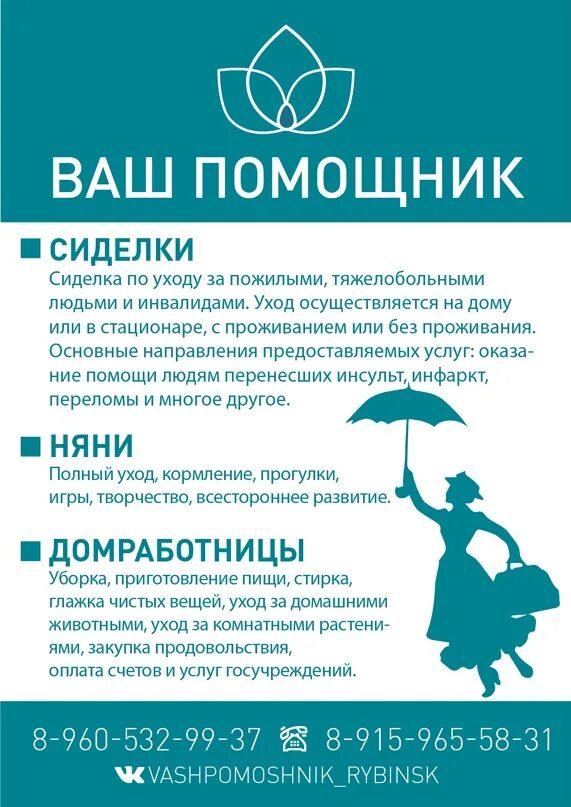 ВАШ ПОМОЩНИК

СИДЕЛКИ

Сиделка по уходу за пожилыми, тяжелобольными людьми и инвалидами. Уход осуществляется на дому или в стационаре, с проживанием или без проживания. Основные направления предоставляемых услуг: оказание помощи людям перенесших инсульт, инфаркт, переломы и многое другое.

НЯНИ

Полный уход, кормление, прогулки, игры, творчество, всестороннее развитие.

ДОМРАБОТНИЦЫ

Уборка, приготовление пищи, стирка, глажка чистых вещей, уход за домашними животными, уход за комнатными растениями, закупка продовольствия, оплата счетов и услуг госучреждений.

8-960-532-99-37 8-915-965-58-31

VASHPOMOSHNIK_RYBINSK